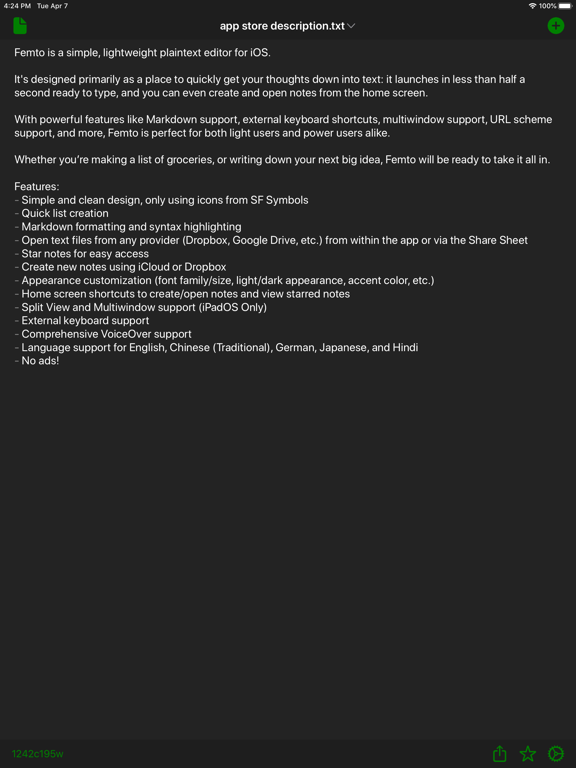 4:24 PM Tue Apr 7

100%

app store description.txt

Femto is a simple, lightweight plaintext editor for iOS.

It's designed primarily as a place to quickly get your thoughts down into text: it launches in less than half a second ready to type, and you can even create and open notes from the home screen.

With powerful features like Markdown support, external keyboard shortcuts, multiwindow support, URL scheme support, and more, Femto is perfect for both light users and power users alike.

Whether you're making a list of groceries, or writing down your next big idea, Femto will be ready to take it all in.

Features:
- Simple and clean design, only using icons from SF Symbols
- Quick list creation
- Markdown formatting and syntax highlighting
- Open text files from any provider (Dropbox, Google Drive, etc.) from within the app or via the Share Sheet
- Star notes for easy access
- Create new notes using iCloud or Dropbox
- Appearance customization (font family/size, light/dark appearance, accent color, etc.)
- Home screen shortcuts to create/open notes and view starred notes
- Split View and Multiwindow support (iPadOS Only)
- External keyboard support
- Comprehensive VoiceOver support
- Language support for English, Chinese (Traditional), German, Japanese, and Hindi
- No ads!

1242c195w